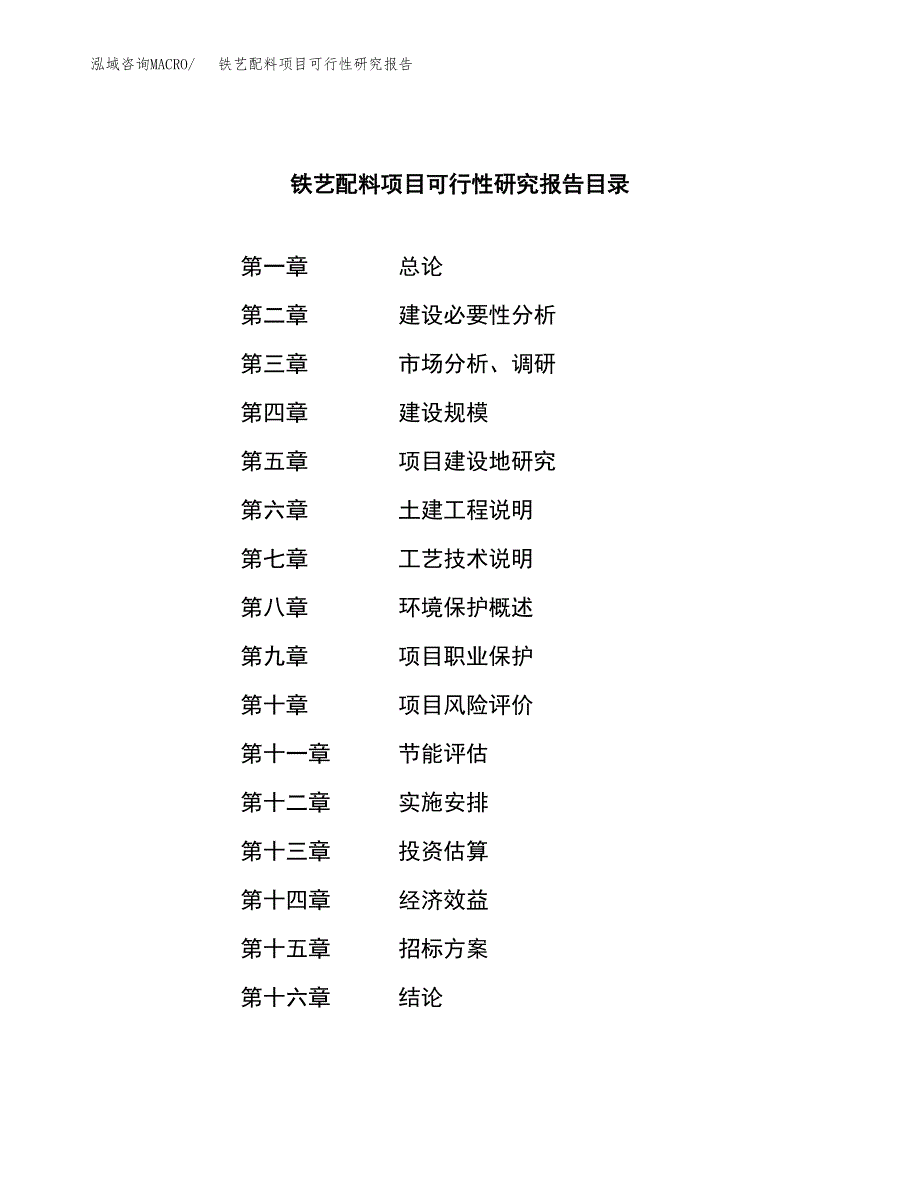 泓域咨询MACRO/　铁艺配料项目可行性研究报告

铁艺配料项目可行性研究报告目录

第一章　总论
第二章　建设必要性分析
第三章　市场分析、调研
第四章　建设规模
第五章　项目建设地研究
第六章　土建工程说明
第七章　工艺技术说明
第八章　环境保护概述
第九章　项目职业保护
第十章　项目风险评价
第十一章　节能评估
第十二章　实施安排
第十三章　投资估算
第十四章　经济效益
第十五章　招标方案
第十六章　结论